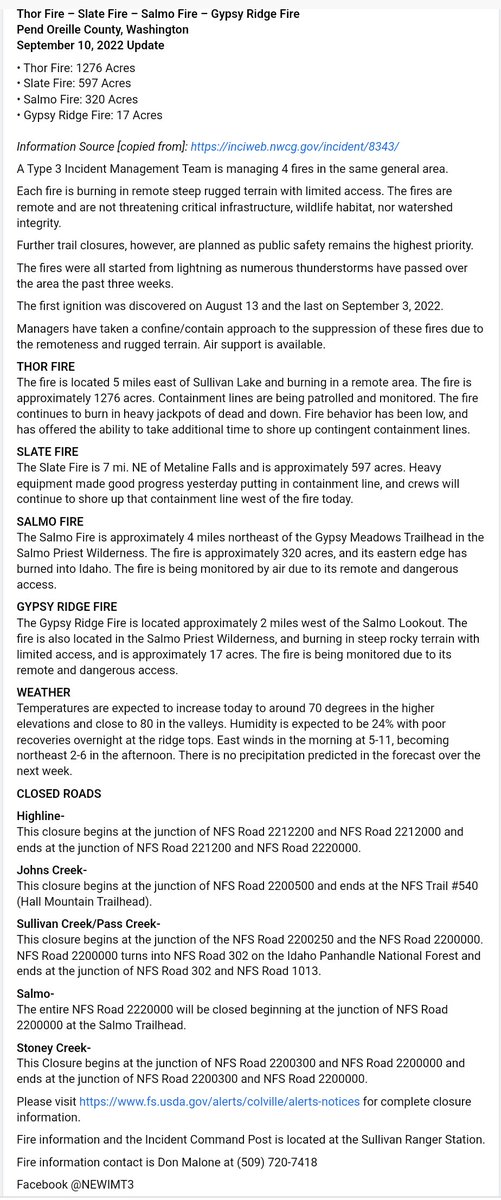 Thor Fire – Slate Fire – Salmo Fire – Gypsy Ridge Fire
Pend Oreille County, Washington
September 10, 2022 Update

• Thor Fire: 1276 Acres
• Slate Fire: 597 Acres
• Salmo Fire: 320 Acres
• Gypsy Ridge Fire: 17 Acres

Information Source [copied from]: https://inciweb.nwcg.gov/incident/8343/

A Type 3 Incident Management Team is managing 4 fires in the same general area.

Each fire is burning in remote steep rugged terrain with limited access. The fires are remote and are not threatening critical infrastructure, wildlife habitat, nor watershed integrity.

Further trail closures, however, are planned as public safety remains the highest priority.

The fires were all started from lightning as numerous thunderstorms have passed over the area the past three weeks.

The first ignition was discovered on August 13 and the last on September 3, 2022.

Managers have taken a confine/contain approach to the suppression of these fires due to the remoteness and rugged terrain. Air support is available.

THOR FIRE
The fire is located 5 miles east of Sullivan Lake and burning in a remote area. The fire is approximately 1276 acres. Containment lines are being patrolled and monitored. The fire continues to burn in heavy jackpots of dead and down. Fire behavior has been low, and has offered the ability to take additional time to shore up contingent containment lines.

SLATE FIRE
The Slate Fire is 7 mi. NE of Metaline Falls and is approximately 597 acres. Heavy equipment made good progress yesterday putting in containment line, and crews will continue to shore up that containment line west of the fire today.

SALMO FIRE
The Salmo Fire is approximately 4 miles northeast of the Gypsy Meadows Trailhead in the Salmo Priest Wilderness. The fire is approximately 320 acres, and its eastern edge has burned into Idaho. The fire is being monitored by air due to its remote and dangerous access.

GYPSY RIDGE FIRE
The Gypsy Ridge Fire is located approximately 2 miles west of the Salmo Lookout. The fire is also located in the Salmo Priest Wilderness, and burning in steep rocky terrain with limited access, and is approximately 17 acres. The fire is being monitored due to its remote and dangerous access.

WEATHER
Temperatures are expected to increase today to around 70 degrees in the higher elevations and close to 80 in the valleys. Humidity is expected to be 24% with poor recoveries overnight at the ridge tops. East winds in the morning at 5-11, becoming northeast 2-6 in the afternoon. There is no precipitation predicted in the forecast over the next week.

CLOSED ROADS

Highline-
This closure begins at the junction of NFS Road 2212200 and NFS Road 2212000 and ends at the junction of NFS Road 221200 and NFS Road 2220000.

Johns Creek-
This closure begins at the junction of NFS Road 2200500 and ends at the NFS Trail #540 (Hall Mountain Trailhead).

Sullivan Creek/Pass Creek-
This closure begins at the junction of the NFS Road 2200250 and the NFS Road 2200000. NFS Road 2200000 turns into NFS Road 302 on the Idaho Panhandle National Forest and ends at the junction of NFS Road 302 and NFS Road 1013.

Salmo-
The entire NFS Road 2220000 will be closed beginning at the junction of NFS Road 2200000 at the Salmo Trailhead.

Stoney Creek-
This Closure begins at the junction of NFS Road 2200300 and NFS Road 2200000 and ends at the junction of NFS Road 2200300 and NFS Road 2200000.

Please visit https://www.fs.usda.gov/alerts/colville/alerts-notices for complete closure information.

Fire information and the Incident Command Post is located at the Sullivan Ranger Station.

Fire information contact is Don Malone at (509) 720-7418

Facebook @NEWIMT3